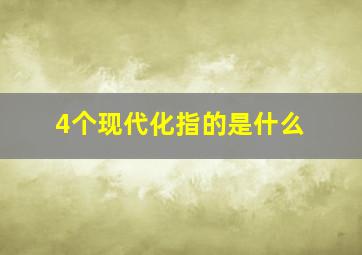 4个现代化指的是什么